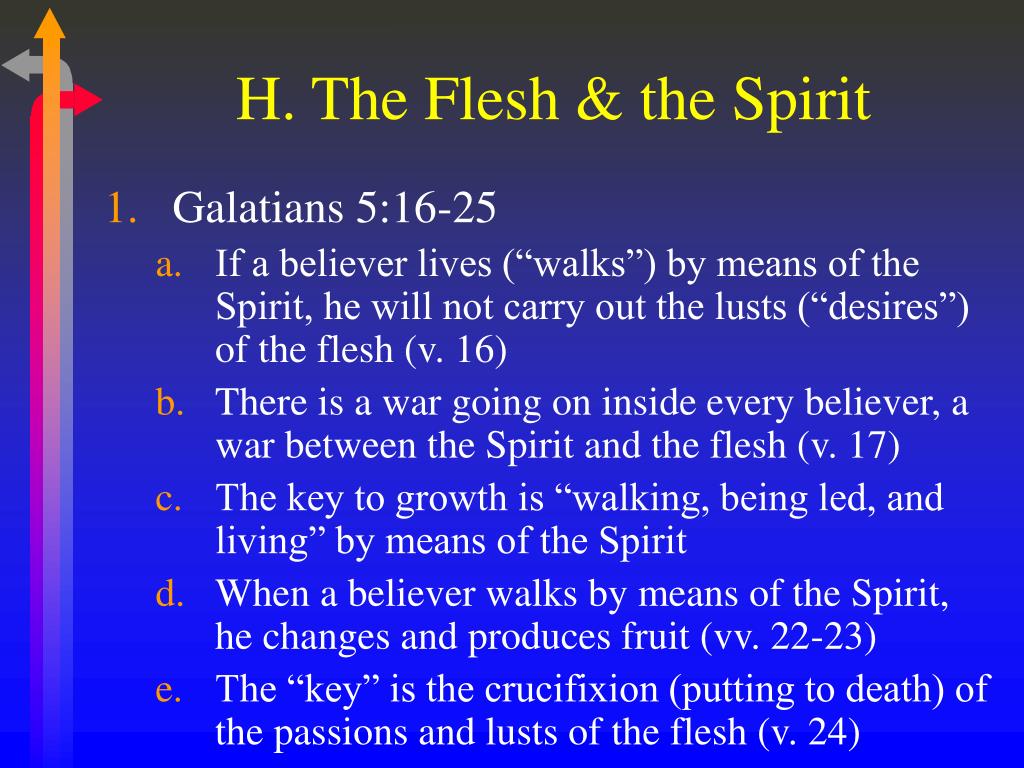 H. The Flesh & the Spirit

1. Galatians 5:16-25
a. If a believer lives (“walks”) by means of the Spirit, he will not carry out the lusts (“desires”) of the flesh (v. 16)
b. There is a war going on inside every believer, a war between the Spirit and the flesh (v. 17)
c. The key to growth is “walking, being led, and living” by means of the Spirit
d. When a believer walks by means of the Spirit, he changes and produces fruit (vv. 22-23)
e. The “key” is the crucifixion (putting to death) of the passions and lusts of the flesh (v. 24)